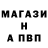 МАГАЗИ
Н
А ПВП